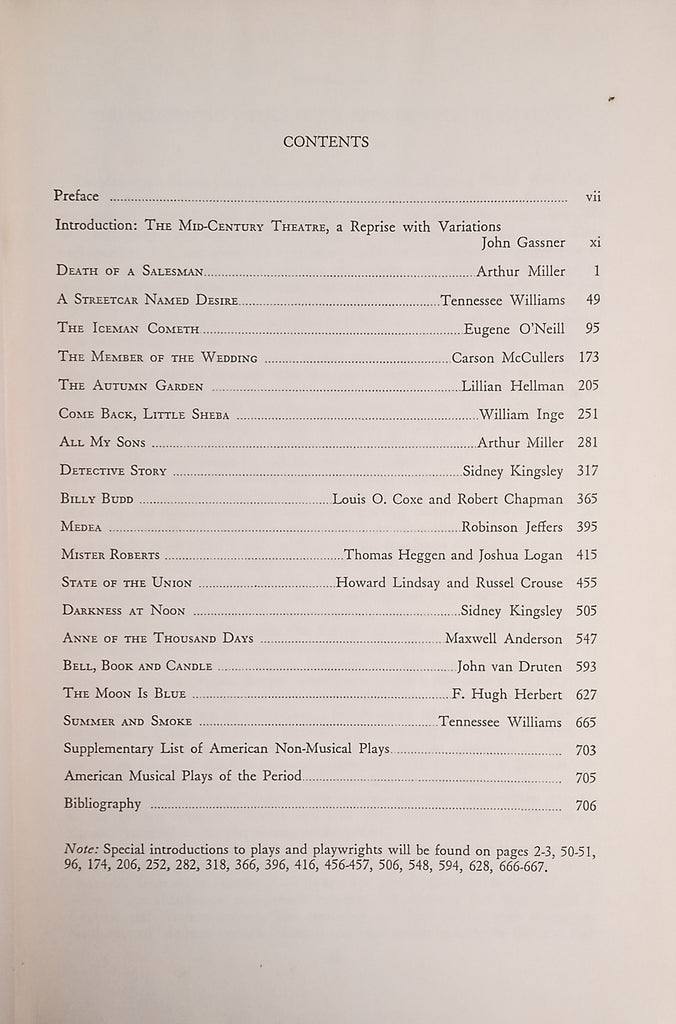 CONTENTS

Preface vii

Introduction: The Mid-Century Theatre, a Reprise with Variations
John Gassner xi

Death of a Salesman Arthur Miller 1

A Streetcar Named Desire Tennessee Williams 49

The Iceman Cometh Eugene O'Neill 95

The Member of the Wedding Carson McCullers 173

The Autumn Garden Lillian Hellman 205

Come Back, Little Sheba William Inge 251

All My Sons Arthur Miller 281

Detective Story Sidney Kingsley 317

Billy Budd Louis O. Coxe and Robert Chapman 365

Medea Robinson Jeffers 395

Mister Roberts Thomas Heggen and Joshua Logan 415

State of the Union Howard Lindsay and Russel Crouse 455

Darkness at Noon Sidney Kingsley 505

Anne of the Thousand Days Maxwell Anderson 547

Bell, Book and Candle John van Druten 593

The Moon Is Blue F. Hugh Herbert 627

Summer and Smoke Tennessee Williams 665

Supplementary List of American Non-Musical Plays 703

American Musical Plays of the Period 705

Bibliography 706

Note: Special introductions to plays and playwrights will be found on pages 2-3, 50-51, 96, 174, 206, 252, 282, 318, 366, 396, 416, 456-457, 506, 548, 594, 628, 666-667.